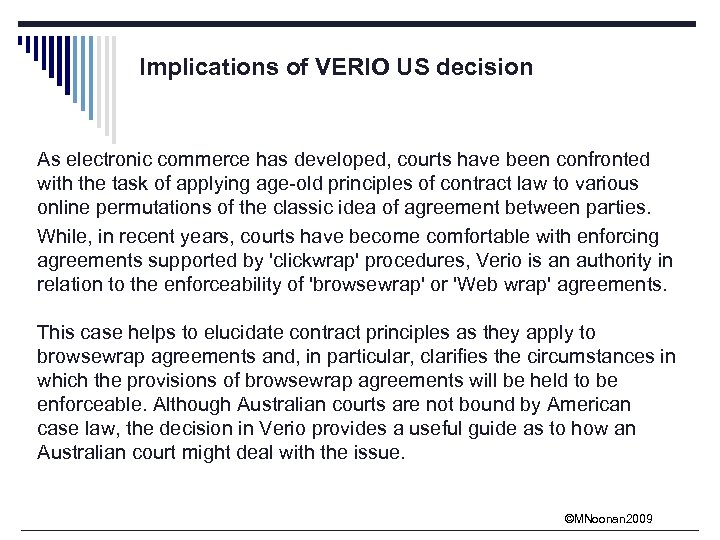 Implications of VERIO US decision

As electronic commerce has developed, courts have been confronted with the task of applying age-old principles of contract law to various online permutations of the classic idea of agreement between parties.

While, in recent years, courts have become comfortable with enforcing agreements supported by 'clickwrap' procedures, Verio is an authority in relation to the enforceability of 'browsewrap' or 'Web wrap' agreements.

This case helps to elucidate contract principles as they apply to browsewrap agreements and, in particular, clarifies the circumstances in which the provisions of browsewrap agreements will be held to be enforceable. Although Australian courts are not bound by American case law, the decision in Verio provides a useful guide as to how an Australian court might deal with the issue.

©MNoonan2009